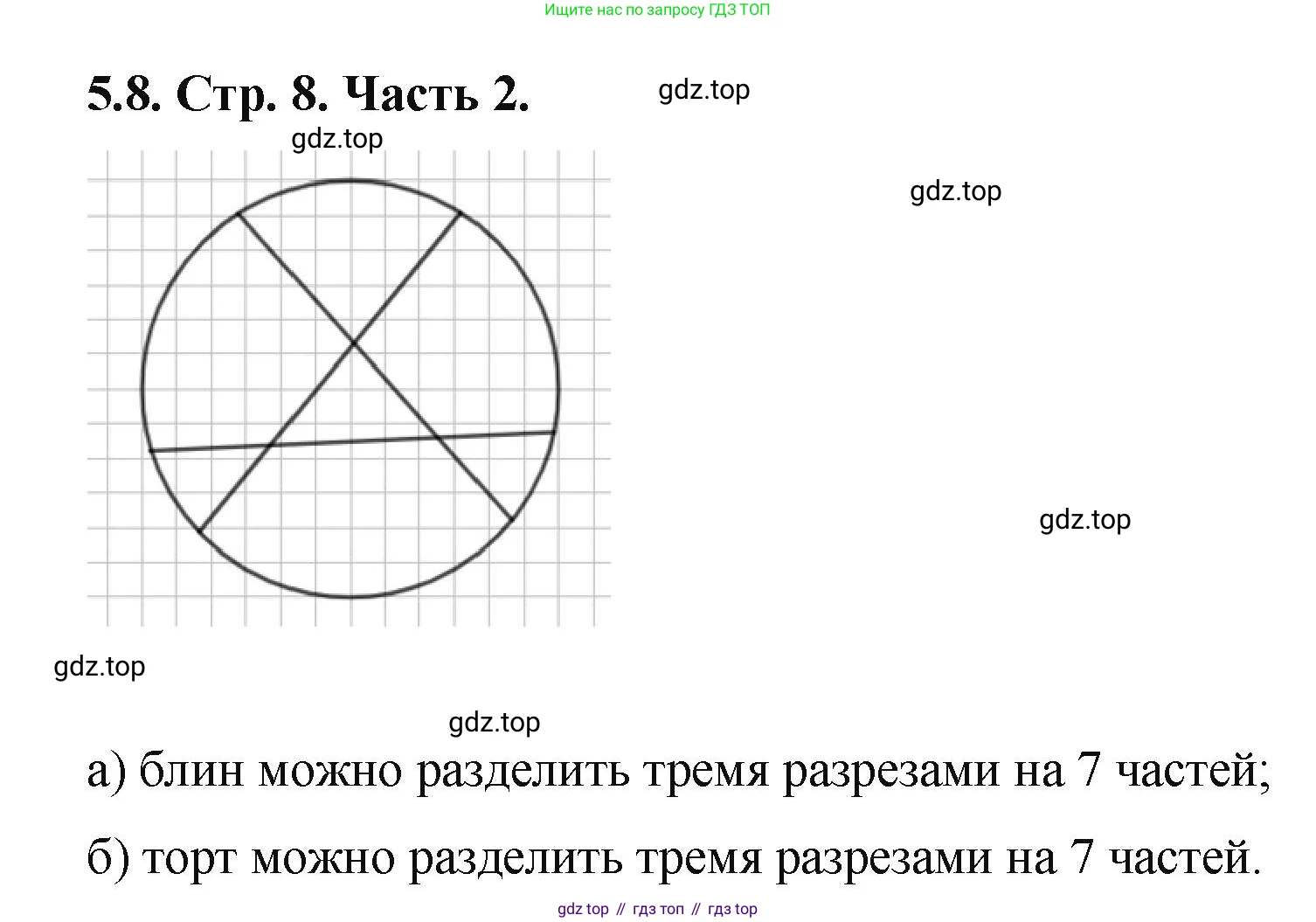 Ищите нас по запросу ГДЗ ТОП

5.8. Стр. 8. Часть 2.

gdz.top

gdz.top

gdz.top

gdz.top

gdz.top

gdz.top

а) блин можно разделить тремя разрезами на 7 частей;

б) торт можно разделить тремя разрезами на 7 частей.

gdz top // гдз топ // гдз top